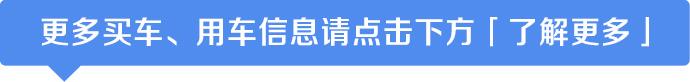 更多买车、用车信息请点击下方「了解更多」